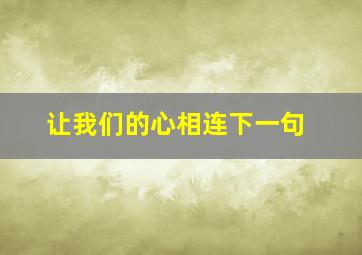 让我们的心相连下一句